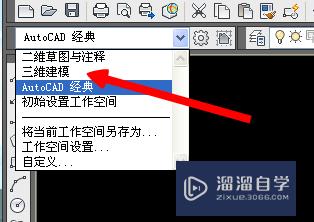 AutoCAD 经典

二维草图与注释
三维建模
AutoCAD 经典
初始设置工作空间

将当前工作空间另存为...
工作空间设置...
自定义...

溜溜自学
ZIXUE.3D66.COM